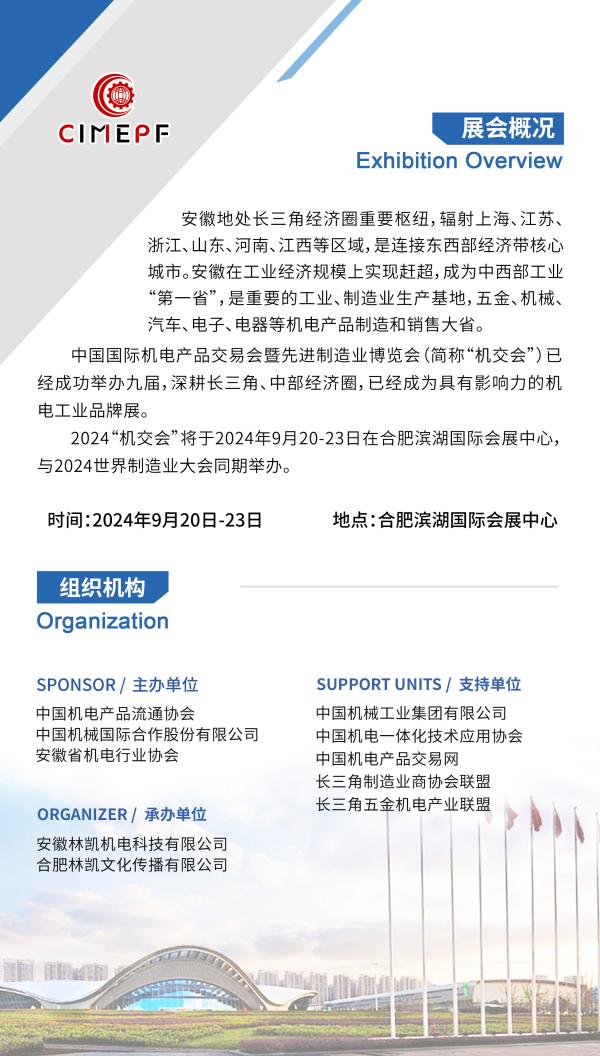 CIMEPF

展会概况
Exhibition Overview

安徽地处长三角经济圈重要枢纽，辐射上海、江苏、浙江、山东、河南、江西等区域，是连接东西部经济带核心城市。安徽在工业经济规模上实现赶超，成为中西部工业“第一省”，是重要的工业、制造业生产基地，五金、机械、汽车、电子、电器等机电产品制造和销售大省。

中国国际机电产品交易会暨先进制造业博览会（简称“机交会”）已经成功举办九届，深耕长三角、中部经济圈，已经成为具有影响力的机电工业品牌展。

2024“机交会”将于2024年9月20-23日在合肥滨湖国际会展中心，与2024世界制造业大会同期举办。

时间：2024年9月20日-23日

地点：合肥滨湖国际会展中心

组织机构
Organization

SPONSOR / 主办单位
中国机电产品流通协会
中国机械国际合作股份有限公司
安徽省机电行业协会

ORGANIZER / 承办单位
安徽林凯机电科技有限公司
合肥林凯文化传播有限公司

SUPPORT UNITS / 支持单位
中国机械工业集团有限公司
中国机电一体化技术应用协会
中国机电产品交易网
长三角制造业商协会联盟
长三角五金机电产业联盟